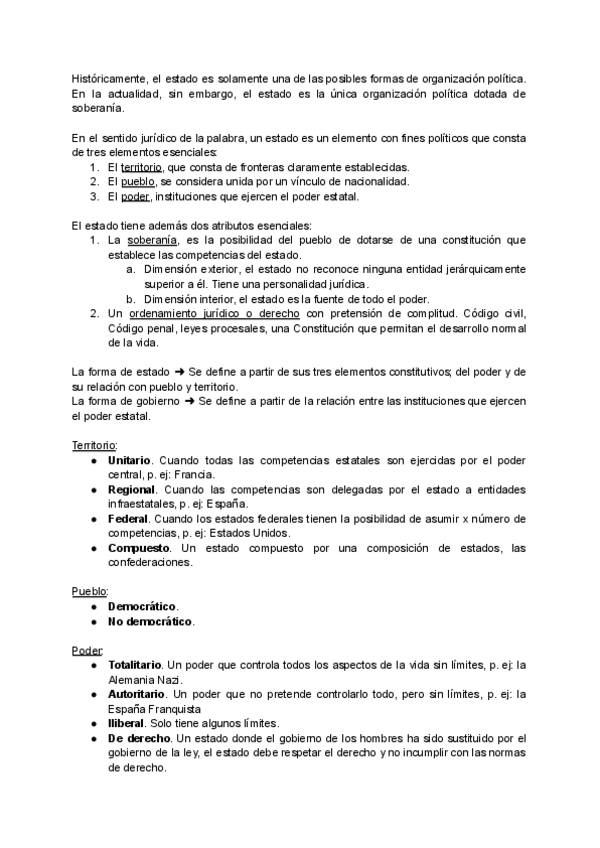 Históricamente, el estado es solamente una de las posibles formas de organización política. En la actualidad, sin embargo, el estado es la única organización política dotada de soberanía.

En el sentido jurídico de la palabra, un estado es un elemento con fines políticos que consta de tres elementos esenciales:
1. El territorio, que consta de fronteras claramente establecidas.
2. El pueblo, se considera unida por un vínculo de nacionalidad.
3. El poder, instituciones que ejercen el poder estatal.

El estado tiene además dos atributos esenciales:
1. La soberanía, es la posibilidad del pueblo de dotarse de una constitución que establece las competencias del estado.
a. Dimensión exterior, el estado no reconoce ninguna entidad jerárquicamente superior a él. Tiene una personalidad jurídica.
b. Dimensión interior, el estado es la fuente de todo el poder.
2. Un ordenamiento jurídico o derecho con pretensión de complitud. Código civil, Código penal, leyes procesales, una Constitución que permitan el desarrollo normal de la vida.

La forma de estado ➜ Se define a partir de sus tres elementos constitutivos; del poder y de su relación con pueblo y territorio.
La forma de gobierno ➜ Se define a partir de la relación entre las instituciones que ejercen el poder estatal.

Territorio:
● Unitario. Cuando todas las competencias estatales son ejercidas por el poder central, p. ej: Francia.
● Regional. Cuando las competencias son delegadas por el estado a entidades infraestatales, p. ej: España.
● Federal. Cuando los estados federales tienen la posibilidad de asumir x número de competencias, p. ej: Estados Unidos.
● Compuesto. Un estado compuesto por una composición de estados, las confederaciones.

Pueblo:
● Democrático.
● No democrático.

Poder:
● Totalitario. Un poder que controla todos los aspectos de la vida sin límites, p. ej: la Alemania Nazi.
● Autoritario. Un poder que no pretende controlarlo todo, pero sin límites, p. ej: la España Franquista
● Iliberal. Solo tiene algunos límites.
● De derecho. Un estado donde el gobierno de los hombres ha sido sustituido por el gobierno de la ley, el estado debe respetar el derecho y no incumplir con las normas de derecho.